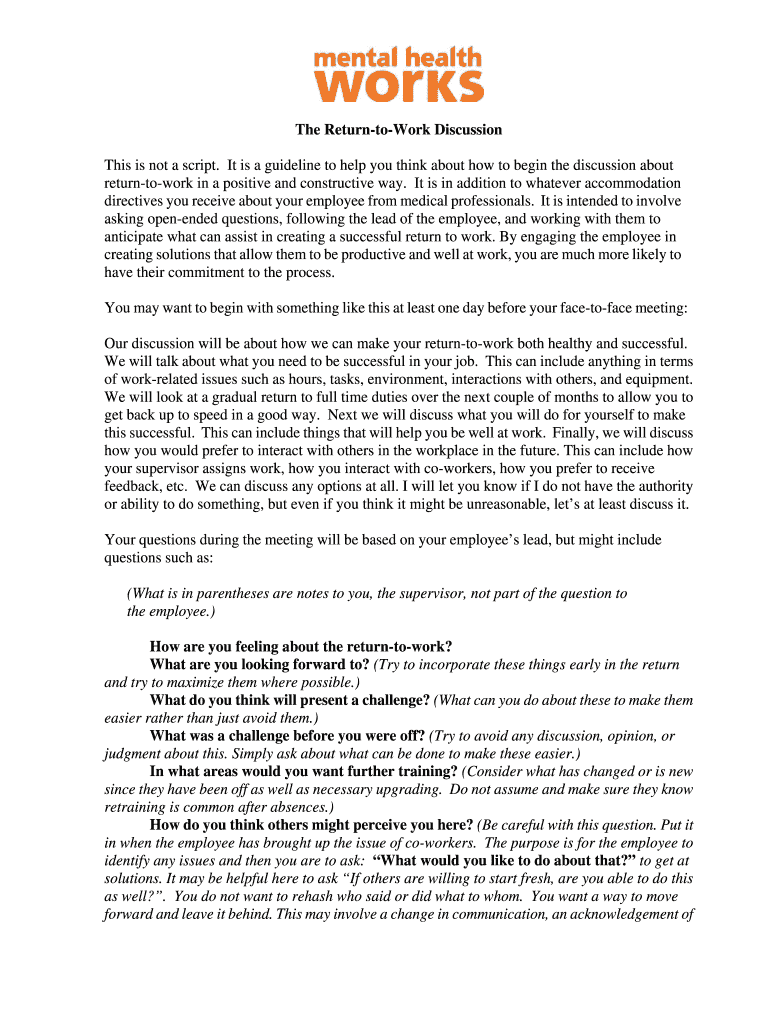 mental health
works

The Return-to-Work Discussion

This is not a script. It is a guideline to help you think about how to begin the discussion about return-to-work in a positive and constructive way. It is in addition to whatever accommodation directives you receive about your employee from medical professionals. It is intended to involve asking open-ended questions, following the lead of the employee, and working with them to anticipate what can assist in creating a successful return to work. By engaging the employee in creating solutions that allow them to be productive and well at work, you are much more likely to have their commitment to the process.

You may want to begin with something like this at least one day before your face-to-face meeting:

Our discussion will be about how we can make your return-to-work both healthy and successful. We will talk about what you need to be successful in your job. This can include anything in terms of work-related issues such as hours, tasks, environment, interactions with others, and equipment. We will look at a gradual return to full time duties over the next couple of months to allow you to get back up to speed in a good way. Next we will discuss what you will do for yourself to make this successful. This can include things that will help you be well at work. Finally, we will discuss how you would prefer to interact with others in the workplace in the future. This can include how your supervisor assigns work, how you interact with co-workers, how you prefer to receive feedback, etc. We can discuss any options at all. I will let you know if I do not have the authority or ability to do something, but even if you think it might be unreasonable, let's at least discuss it.

Your questions during the meeting will be based on your employee's lead, but might include questions such as:

(What is in parentheses are notes to you, the supervisor, not part of the question to the employee.)

How are you feeling about the return-to-work?
What are you looking forward to? (Try to incorporate these things early in the return and try to maximize them where possible.)
What do you think will present a challenge? (What can you do about these to make them easier rather than just avoid them.)
What was a challenge before you were off? (Try to avoid any discussion, opinion, or judgment about this. Simply ask about what can be done to make these easier.)
In what areas would you want further training? (Consider what has changed or is new since they have been off as well as necessary upgrading. Do not assume and make sure they know retraining is common after absences.)
How do you think others might perceive you here? (Be careful with this question. Put it in when the employee has brought up the issue of co-workers. The purpose is for the employee to identify any issues and then you are to ask: "What would you like to do about that?" to get at solutions. It may be helpful here to ask "If others are willing to start fresh, are you able to do this as well?". You do not want to rehash who said or did what to whom. You want a way to move forward and leave it behind. This may involve a change in communication, an acknowledgement of